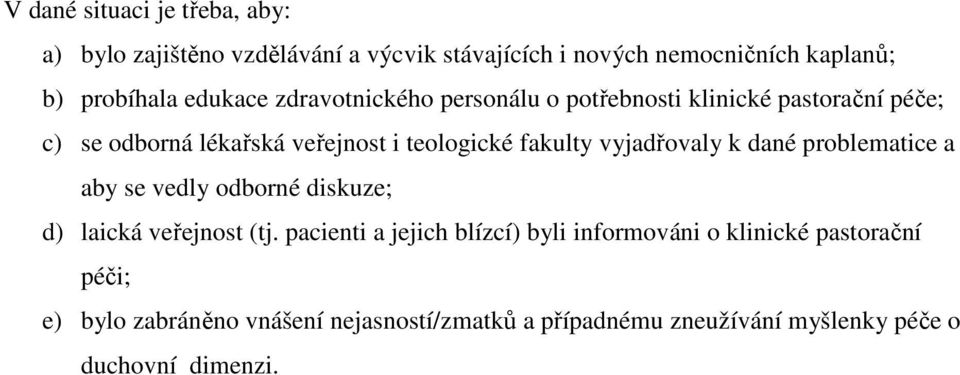 V dané situaci je třeba, aby:

a) bylo zajištěno vzdělávání a výcvik stávajících i nových nemocničních kaplanů;

b) probíhala edukace zdravotnického personálu o potřebnosti klinické pastorační péče;

c) se odborná lékařská veřejnost i teologické fakulty vyjadřovaly k dané problematice a aby se vedly odborné diskuze;

d) laická veřejnost (tj. pacienti a jejich blízcí) byli informováni o klinické pastorační péči;

e) bylo zabráněno vnášení nejasností/zmatků a případnému zneužívání myšlenky péče o duchovní dimenzi.